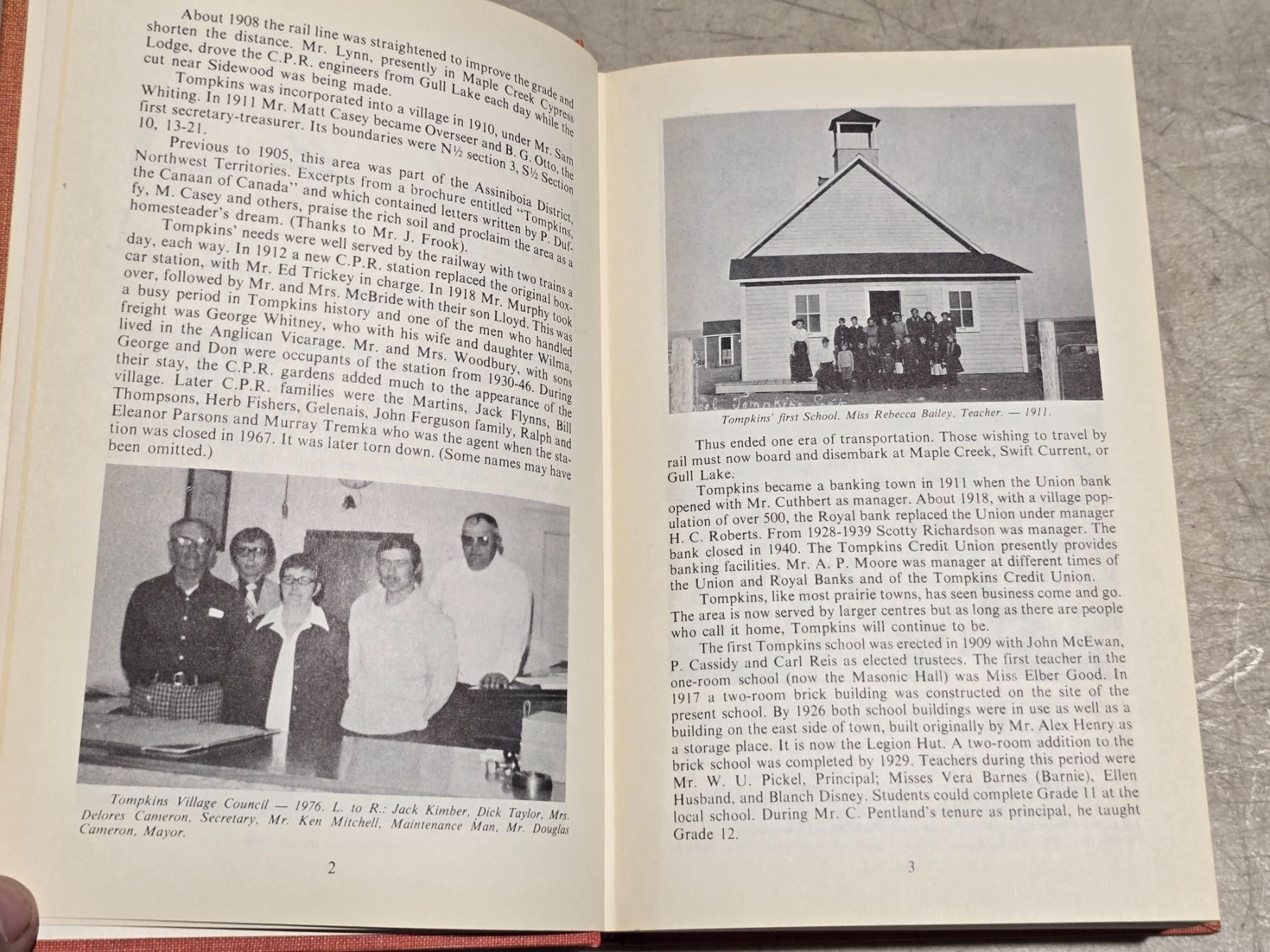 About 1908 the rail line was straightened to improve the grade and shorten the distance. Mr. Lynn, presently in Maple Creek Cypress Lodge, drove the C.P.R. engineers from Gull Lake each day while the cut near Sidewood was being made.

Tompkins was incorporated into a village in 1910, under Mr. Sam Whiting. In 1911 Mr. Matt Casey became Overseer and B. G. Otto, the first secretary-treasurer. Its boundaries were N½ section 3, S½ Section 10, 13-21.

Previous to 1905, this area was part of the Assiniboia District, Northwest Territories. Excerpts from a brochure entitled "Tompkins, the Canaan of Canada" and which contained letters written by P. Duffy, M. Casey and others, praise the rich soil and proclaim the area as a homesteader's dream. (Thanks to Mr. J. Frook).

Tompkins' needs were well served by the railway with two trains a day, each way. In 1912 a new C.P.R. station replaced the original boxcar station, with Mr. Ed Trickey in charge. In 1918 Mr. Murphy took over, followed by Mr. and Mrs. McBride with their son Lloyd. This was a busy period in Tompkins history and one of the men who handled freight was George Whitney, who with his wife and daughter Wilma, lived in the Anglican Vicarage. Mr. and Mrs. Woodbury, with sons George and Don were occupants of the station from 1930-46. During their stay, the C.P.R. gardens added much to the appearance of the village. Later C.P.R. families were the Martins, Jack Flynns, Bill Thompsons, Herb Fishers, Gelenais, John Ferguson family, Ralph and Eleanor Parsons and Murray Tremka who was the agent when the station was closed in 1967. It was later torn down. (Some names may have been omitted.)

Tompkins Village Council — 1976. L. to R.: Jack Kimber, Dick Taylor, Mrs. Delores Cameron, Secretary, Mr. Ken Mitchell, Maintenance Man, Mr. Douglas Cameron, Mayor.

2

School Tompkins Sask

Tompkins' first School. Miss Rebecca Bailey, Teacher. — 1911.

Thus ended one era of transportation. Those wishing to travel by rail must now board and disembark at Maple Creek, Swift Current, or Gull Lake.

Tompkins became a banking town in 1911 when the Union bank opened with Mr. Cuthbert as manager. About 1918, with a village population of over 500, the Royal bank replaced the Union under manager H. C. Roberts. From 1928-1939 Scotty Richardson was manager. The bank closed in 1940. The Tompkins Credit Union presently provides banking facilities. Mr. A. P. Moore was manager at different times of the Union and Royal Banks and of the Tompkins Credit Union.

Tompkins, like most prairie towns, has seen business come and go. The area is now served by larger centres but as long as there are people who call it home, Tompkins will continue to be.

The first Tompkins school was erected in 1909 with John McEwan, P. Cassidy and Carl Reis as elected trustees. The first teacher in the one-room school (now the Masonic Hall) was Miss Elber Good. In 1917 a two-room brick building was constructed on the site of the present school. By 1926 both school buildings were in use as well as a building on the east side of town, built originally by Mr. Alex Henry as a storage place. It is now the Legion Hut. A two-room addition to the brick school was completed by 1929. Teachers during this period were Mr. W. U. Pickel, Principal; Misses Vera Barnes (Barnie), Ellen Husband, and Blanch Disney. Students could complete Grade 11 at the local school. During Mr. C. Pentland's tenure as principal, he taught Grade 12.

3